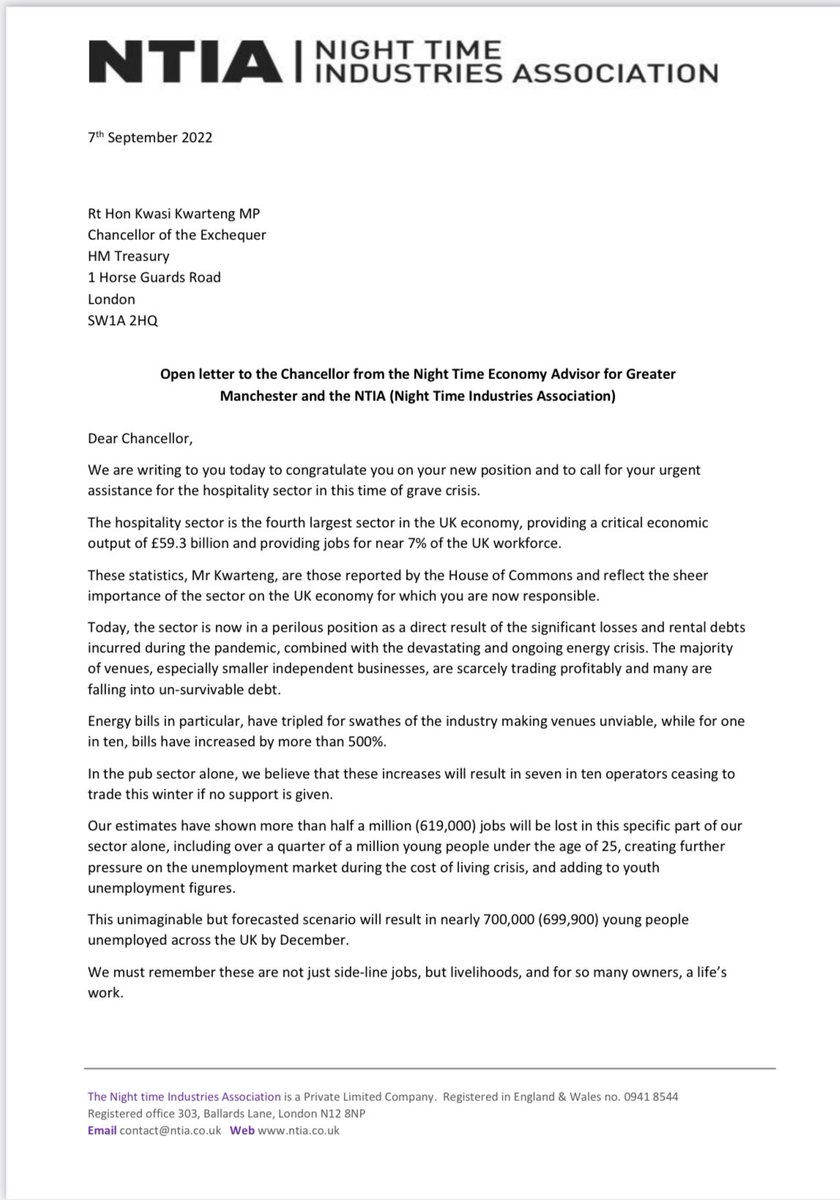 NTIA | NIGHT TIME INDUSTRIES ASSOCIATION

7th September 2022

Rt Hon Kwasi Kwarteng MP
Chancellor of the Exchequer
HM Treasury
1 Horse Guards Road
London
SW1A 2HQ

Open letter to the Chancellor from the Night Time Economy Advisor for Greater Manchester and the NTIA (Night Time Industries Association)

Dear Chancellor,

We are writing to you today to congratulate you on your new position and to call for your urgent assistance for the hospitality sector in this time of grave crisis.

The hospitality sector is the fourth largest sector in the UK economy, providing a critical economic output of £59.3 billion and providing jobs for near 7% of the UK workforce.

These statistics, Mr Kwarteng, are those reported by the House of Commons and reflect the sheer importance of the sector on the UK economy for which you are now responsible.

Today, the sector is now in a perilous position as a direct result of the significant losses and rental debts incurred during the pandemic, combined with the devastating and ongoing energy crisis. The majority of venues, especially smaller independent businesses, are scarcely trading profitably and many are falling into un-survivable debt.

Energy bills in particular, have tripled for swathes of the industry making venues unviable, while for one in ten, bills have increased by more than 500%.

In the pub sector alone, we believe that these increases will result in seven in ten operators ceasing to trade this winter if no support is given.

Our estimates have shown more than half a million (619,000) jobs will be lost in this specific part of our sector alone, including over a quarter of a million young people under the age of 25, creating further pressure on the unemployment market during the cost of living crisis, and adding to youth unemployment figures.

This unimaginable but forecasted scenario will result in nearly 700,000 (699,900) young people unemployed across the UK by December.

We must remember these are not just side-line jobs, but livelihoods, and for so many owners, a life's work.

The Night time Industries Association is a Private Limited Company. Registered in England & Wales no. 0941 8544
Registered office 303, Ballards Lane, London N12 8NP
Email contact@ntia.co.uk Web www.ntia.co.uk